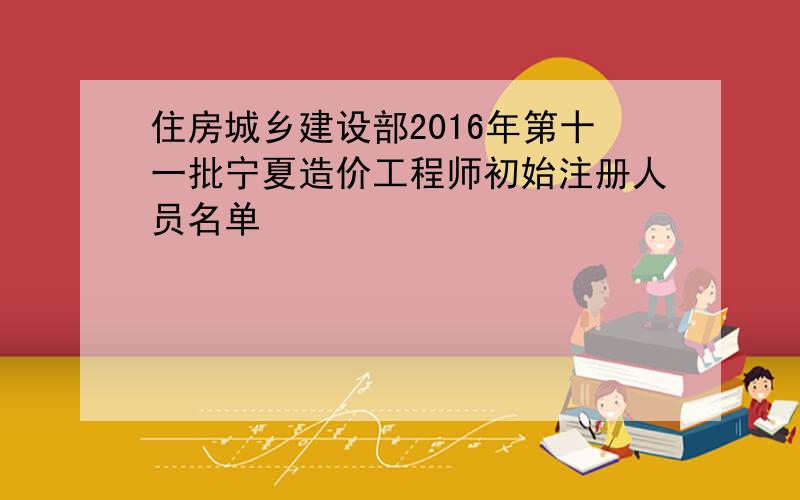 住房城乡建设部2016年第十一批宁夏造价工程师初始注册人员名单